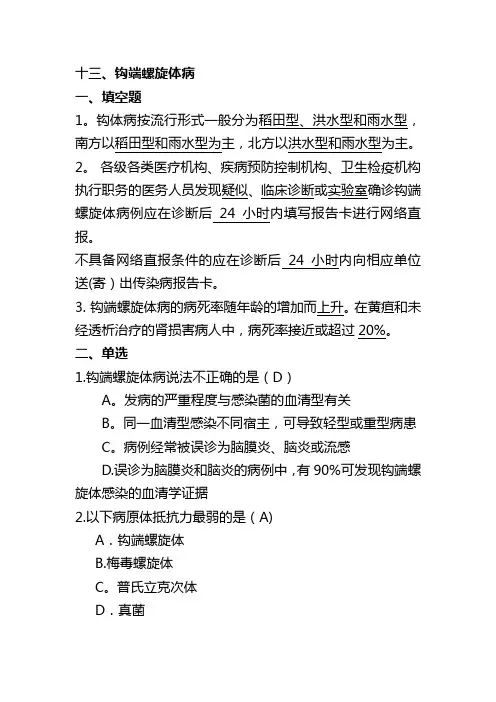 十三、钩端螺旋体病
一、填空题
1。钩体病按流行形式一般分为稻田型、洪水型和雨水型，南方以稻田型和雨水型为主，北方以洪水型和雨水型为主。
2。 各级各类医疗机构、疾病预防控制机构、卫生检疫机构执行职务的医务人员发现疑似、临床诊断或实验室确诊钩端螺旋体病例应在诊断后 24 小时内填写报告卡进行网络直报。
不具备网络直报条件的应在诊断后 24 小时内向相应单位送(寄）出传染病报告卡。
3. 钩端螺旋体病的病死率随年龄的增加而上升。在黄疸和未经透析治疗的肾损害病人中，病死率接近或超过 20%。
二、单选
1.钩端螺旋体病说法不正确的是（D）
A。发病的严重程度与感染菌的血清型有关
B。同一血清型感染不同宿主，可导致轻型或重型病患
C。病例经常被误诊为脑膜炎、脑炎或流感
D.误诊为脑膜炎和脑炎的病例中，有 90%可发现钩端螺旋体感染的血清学证据
2.以下病原体抵抗力最弱的是（A)
A．钩端螺旋体
B.梅毒螺旋体
C。普氏立克次体
D．真菌